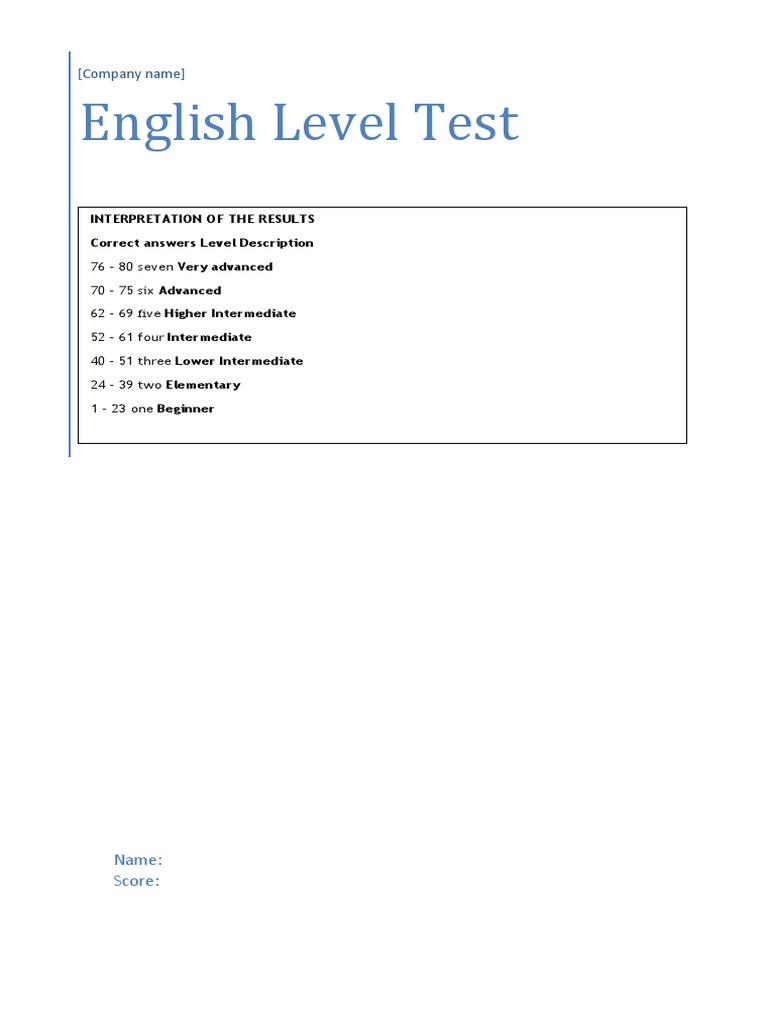 [Company name]

English Level Test

INTERPRETATION OF THE RESULTS

Correct answers Level Description

76 - 80 seven Very advanced

70 - 75 six Advanced

62 - 69 five Higher Intermediate

52 - 61 four Intermediate

40 - 51 three Lower Intermediate

24 - 39 two Elementary

1 - 23 one Beginner

Name:
Score: